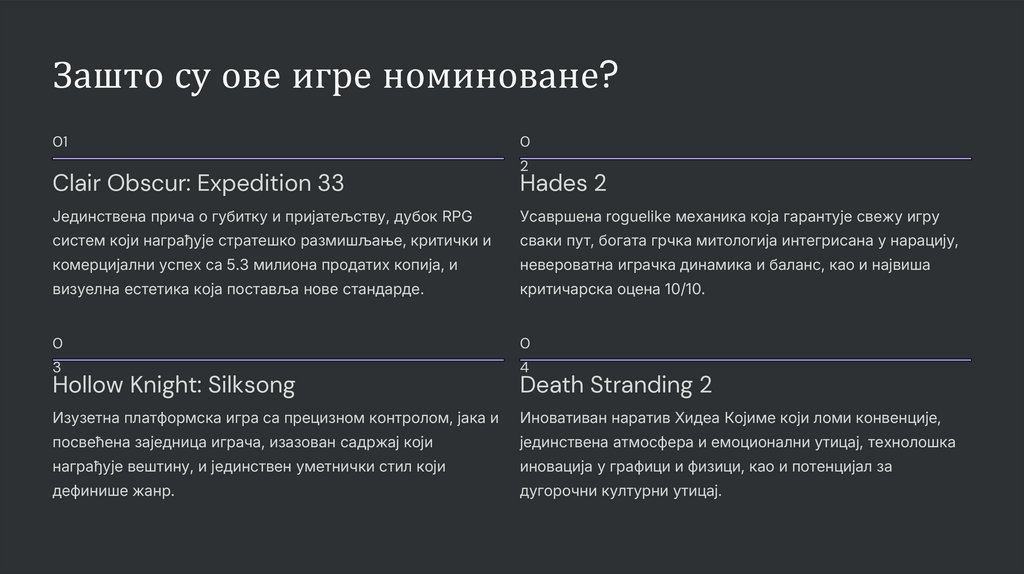 Зашто су ове игре номиноване?

01

Clair Obscur: Expedition 33

Јединствена прича о губитку и пријатељству, дубок RPG систем који награђује стратешко размишљање, критички и комерцијални успех са 5.3 милиона продатих копија, и визуелна естетика која поставља нове стандарде.

0
2

Hades 2

Усавршена roguelike механика која гарантује свежу игру сваки пут, богата грчка митологија интегрисана у нарацију, невероватна играчка динамика и баланс, као и највиша критичарска оцена 10/10.

0
3

Hollow Knight: Silksong

Изузетна платформска игра са прецизном контролом, јака и посвећена заједница играча, изазован садржај који награђује вештину, и јединствен уметнички стил који дефинише жанр.

0
4

Death Stranding 2

Иновативан наратив Хидеа Којиме који ломи конвенције, јединствена атмосфера и емоционални утицај, технолошка иновација у графици и физици, као и потенцијал за дугорочни културни утицај.